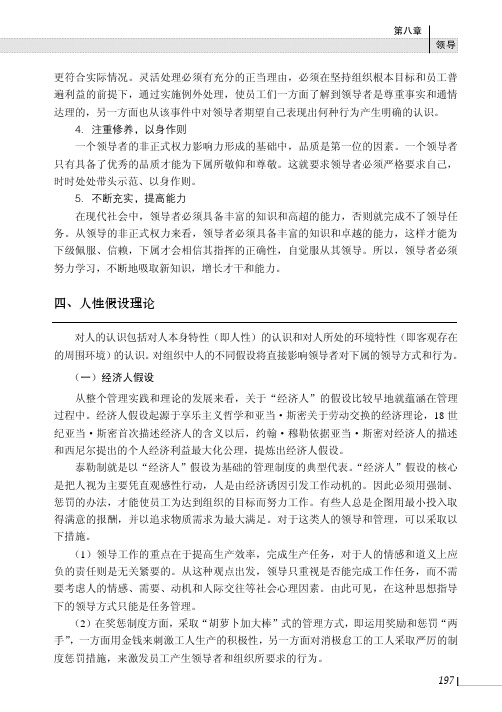 第八章
领导

更符合实际情况。灵活处理必须有充分的正当理由，必须在坚持组织根本目标和员工普遍利益的前提下，通过实施例外处理，使员工们一方面了解到领导者是尊重事实和通情达理的，另一方面也从该事件中对领导者期望自己表现出何种行为产生明确的认识。

4. 注重修养，以身作则

一个领导者的非正式权力影响力形成的基础中，品质是第一位的因素。一个领导者只有具备了优秀的品质才能为下属所敬仰和尊敬。这就要求领导者必须严格要求自己，时时处处带头示范、以身作则。

5. 不断充实，提高能力

在现代社会中，领导者必须具备丰富的知识和高超的能力，否则就完成不了领导任务。从领导的非正式权力来看，领导者必须具备丰富的知识和卓越的能力，这样才能为下级佩服、信赖，下属才会相信其指挥的正确性，自觉服从其领导。所以，领导者必须努力学习，不断地吸取新知识，增长才干和能力。

四、人性假设理论

对人的认识包括对人本身特性（即人性）的认识和对人所处的环境特性（即客观存在的周围环境）的认识。对组织中人的不同假设将直接影响领导者对下属的领导方式和行为。

（一）经济人假设

从整个管理实践和理论的发展来看，关于“经济人”的假设比较早地就蕴涵在管理过程中。经济人假设起源于享乐主义哲学和亚当·斯密关于劳动交换的经济理论，18世纪亚当·斯密首次描述经济人的含义以后，约翰·穆勒依据亚当·斯密对经济人的描述和西尼尔提出的个人经济利益最大化公理，提炼出经济人假设。

泰勒制就是以“经济人”假设为基础的管理制度的典型代表。“经济人”假设的核心是把人视为主要凭直观感性行动，人是由经济诱因引发工作动机的。因此必须用强制、惩罚的办法，才能使员工为达到组织的目标而努力工作。有些人总是企图用最小投入取得满意的报酬，并以追求物质需求为最大满足。对于这类人的领导和管理，可以采取以下措施。

（1）领导工作的重点在于提高生产效率，完成生产任务，对于人的情感和道义上应负的责任则是无关紧要的。从这种观点出发，领导只重视是否能完成工作任务，而不需要考虑人的情感、需要、动机和人际交往等社会心理因素。由此可见，在这种思想指导下的领导方式只能是任务管理。

（2）在奖惩制度方面，采取“胡萝卜加大棒”式的管理方式，即运用奖励和惩罚“两手”，一方面用金钱来刺激工人生产的积极性，另一方面对消极怠工的工人采取严厉的制度惩罚措施，来激发员工产生领导者和组织所要求的行为。

197